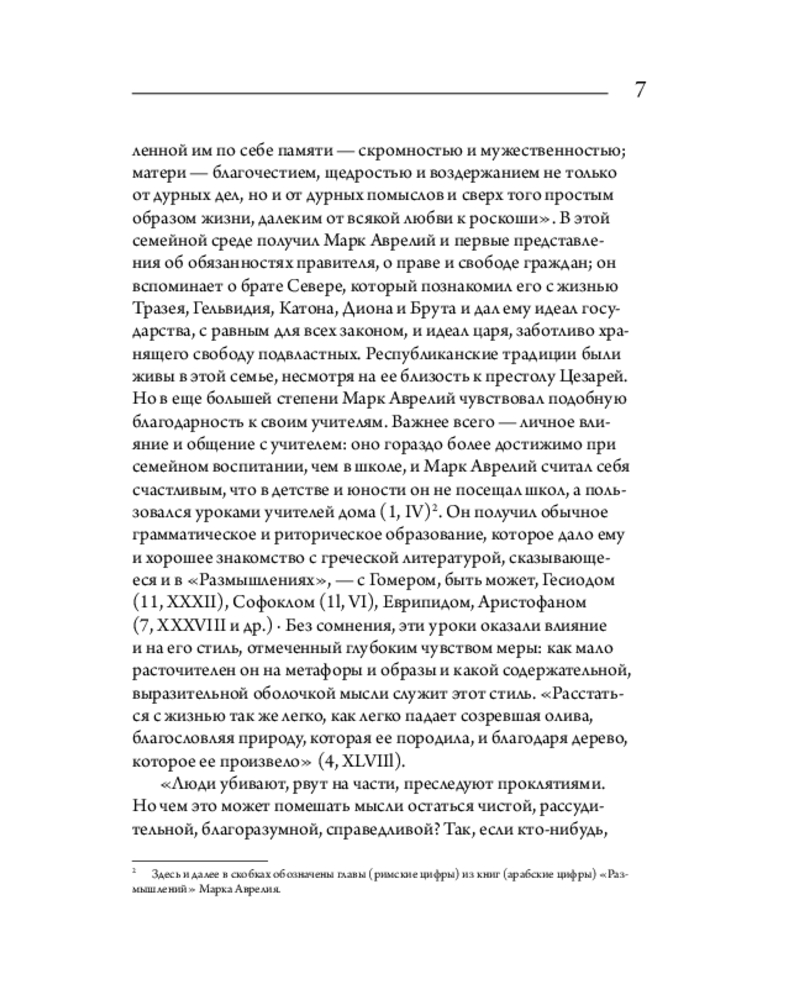 7

ленной им по себе памяти — скромностью и мужественностью; матери — благочестием, щедростью и воздержанием не только от дурных дел, но и от дурных помыслов и сверх того простым образом жизни, далеким от всякой любви к роскоши». В этой семейной среде получил Марк Аврелий и первые представления об обязанностях правителя, о праве и свободе граждан; он вспоминает о брате Севере, который познакомил его с жизнью Тразея, Гельвидия, Катона, Диона и Брута и дал ему идеал государства, с равным для всех законом, и идеал царя, заботливо хранящего свободу подвластных. Республиканские традиции были живы в этой семье, несмотря на ее близость к престолу Цезарей. Но в еще большей степени Марк Аврелий чувствовал подобную благодарность к своим учителям. Важнее всего — личное влияние и общение с учителем: оно гораздо более достижимо при семейном воспитании, чем в школе, и Марк Аврелий считал себя счастливым, что в детстве и юности он не посещал школ, а пользовался уроками учителей дома (1, IV)$^2$. Он получил обычное грамматическое и риторическое образование, которое дало ему и хорошее знакомство с греческой литературой, сказывающееся и в «Размышлениях», — с Гомером, быть может, Гесиодом (11, XXXII), Софоклом (1l, VI), Еврипидом, Аристофаном (7, XXXVIII и др.) · Без сомнения, эти уроки оказали влияние и на его стиль, отмеченный глубоким чувством меры: как мало расточителен он на метафоры и образы и какой содержательной, выразительной оболочкой мысли служит этот стиль. «Расстаться с жизнью так же легко, как легко падает созревшая олива, благословляя природу, которая ее породила, и благодаря дерево, которое ее произвело» (4, XLVIIl).

«Люди убивают, рвут на части, преследуют проклятиями. Но чем это может помешать мысли остаться чистой, рассудительной, благоразумной, справедливой? Так, если кто-нибудь,

$^2$ Здесь и далее в скобках обозначены главы (римские цифры) из книг (арабские цифры) «Размышлений» Марка Аврелия.